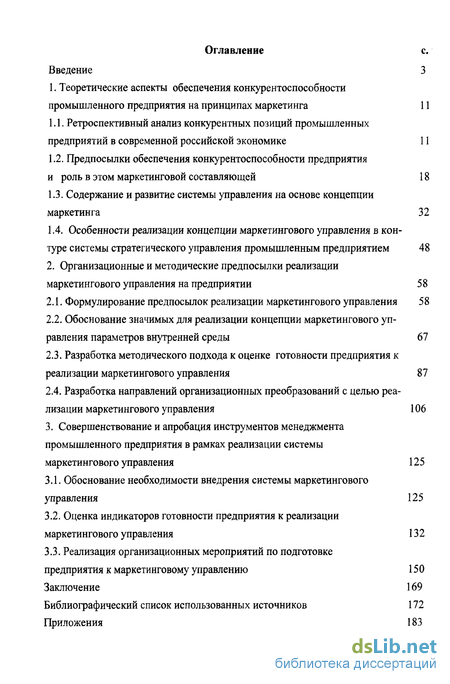 Оглавление с.

Введение 3

1. Теоретические аспекты обеспечения конкурентоспособности промышленного предприятия на принципах маркетинга 11

1.1. Ретроспективный анализ конкурентных позиций промышленных предприятий в современной российской экономике 11

1.2. Предпосылки обеспечения конкурентоспособности предприятия и роль в этом маркетинговой составляющей 18

1.3. Содержание и развитие системы управления на основе концепции маркетинга 32

1.4. Особенности реализации концепции маркетингового управления в контуре системы стратегического управления промышленным предприятием 48

2. Организационные и методические предпосылки реализации маркетингового управления на предприятии 58

2.1. Формулирование предпосылок реализации маркетингового управления 58

2.2. Обоснование значимых для реализации концепции маркетингового управления параметров внутренней среды 67

2.3. Разработка методического подхода к оценке готовности предприятия к реализации маркетингового управления 87

2.4. Разработка направлений организационных преобразований с целью реализации маркетингового управления 106

3. Совершенствование и апробация инструментов менеджмента промышленного предприятия в рамках реализации системы маркетингового управления 125

3.1. Обоснование необходимости внедрения системы маркетингового управления 125

3.2. Оценка индикаторов готовности предприятия к реализации маркетингового управления 132

3.3. Реализация организационных мероприятий по подготовке предприятия к маркетинговому управлению 150

Заключение 169

Библиографический список использованных источников 172

Приложения 183

dsLib.net
библиотека диссертаций